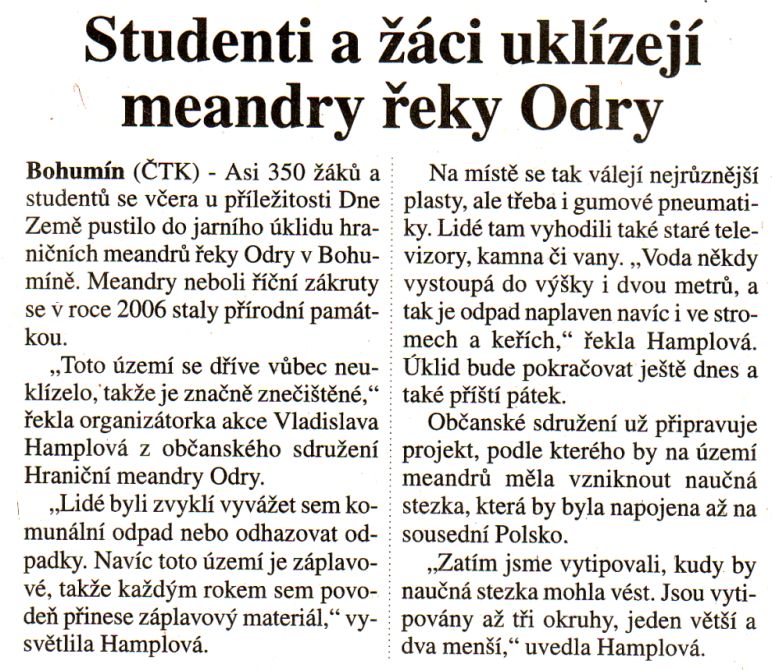 Studenti a žáci uklízejí meandry řeky Odry

Bohumín (ČTK) - Asi 350 žáků a studentů se včera u příležitosti Dne Země pustilo do jarního úklidu hraničních meandrů řeky Odry v Bohumíně. Meandry neboli říční zákruty se v roce 2006 staly přírodní památkou.

„Toto území se dříve vůbec neuklízelo, takže je značně znečištěné,“ řekla organizátorka akce Vladislava Hamplová z občanského sdružení Hraniční meandry Odry.

„Lidé byli zvyklí vyvážet sem komunální odpad nebo odhazovat odpadky. Navíc toto území je záplavové, takže každým rokem sem povodeň přinese záplavový materiál,“ vysvětlila Hamplová.

Na místě se tak válejí nejrůznější plasty, ale třeba i gumové pneumatiky. Lidé tam vyhodili také staré televizory, kamna či vany. „Voda někdy vystoupá do výšky i dvou metrů, a tak je odpad naplaven navíc i ve stromech a keřích,“ řekla Hamplová. Úklid bude pokračovat ještě dnes a také příští pátek.

Občanské sdružení už připravuje projekt, podle kterého by na území meandrů měla vzniknout naučná stezka, která by byla napojena až na sousední Polsko.

„Zatím jsme vytipovali, kudy by naučná stezka mohla vést. Jsou vytipovány až tři okruhy, jeden větší a dva menší,“ uvedla Hamplová.